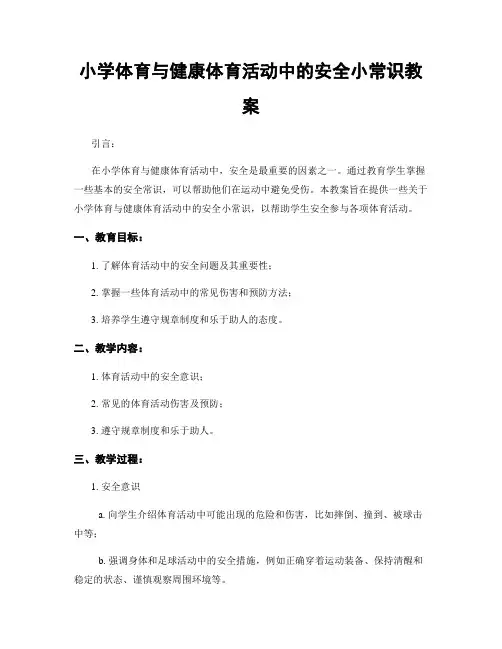 小学体育与健康体育活动中的安全小常识教案

引言：

在小学体育与健康体育活动中，安全是最重要的因素之一。通过教育学生掌握一些基本的安全常识，可以帮助他们在运动中避免受伤。本教案旨在提供一些关于小学体育与健康体育活动中的安全小常识，以帮助学生安全参与各项体育活动。

一、教育目标：

1. 了解体育活动中的安全问题及其重要性；

2. 掌握一些体育活动中的常见伤害和预防方法；

3. 培养学生遵守规章制度和乐于助人的态度。

二、教学内容：

1. 体育活动中的安全意识；

2. 常见的体育活动伤害及预防；

3. 遵守规章制度和乐于助人。

三、教学过程：

1. 安全意识

a. 向学生介绍体育活动中可能出现的危险和伤害，比如摔倒、撞到、被球击中等；

b. 强调身体和足球活动中的安全措施，例如正确穿着运动装备、保持清醒和稳定的状态、谨慎观察周围环境等。